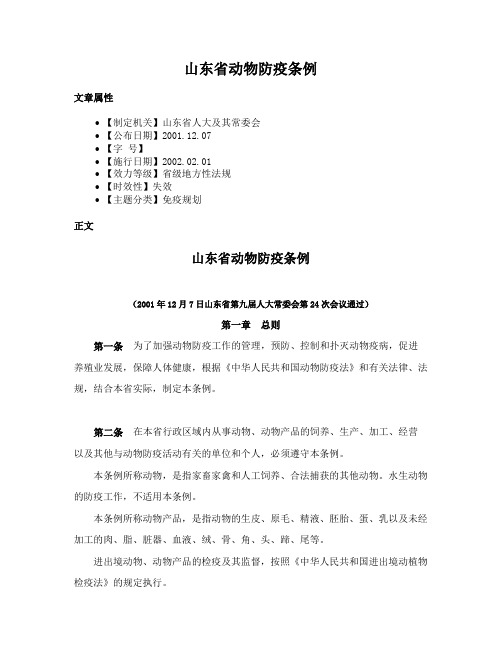 山东省动物防疫条例

文章属性

• 【制定机关】山东省人大及其常委会
• 【公布日期】2001.12.07
• 【字 号】
• 【施行日期】2002.02.01
• 【效力等级】省级地方性法规
• 【时效性】失效
• 【主题分类】免疫规划

正文

山东省动物防疫条例

（2001年12月7日山东省第九届人大常委会第24次会议通过）

第一章 总则

第一条 为了加强动物防疫工作的管理，预防、控制和扑灭动物疫病，促进养殖业发展，保障人体健康，根据《中华人民共和国动物防疫法》和有关法律、法规，结合本省实际，制定本条例。

第二条 在本省行政区域内从事动物、动物产品的饲养、生产、加工、经营以及其他与动物防疫活动有关的单位和个人，必须遵守本条例。

本条例所称动物，是指家畜家禽和人工饲养、合法捕获的其他动物。水生动物的防疫工作，不适用本条例。

本条例所称动物产品，是指动物的生皮、原毛、精液、胚胎、蛋、乳以及未经加工的肉、脂、脏器、血液、绒、骨、角、头、蹄、尾等。

进出境动物、动物产品的检疫及其监督，按照《中华人民共和国进出境动植物检疫法》的规定执行。